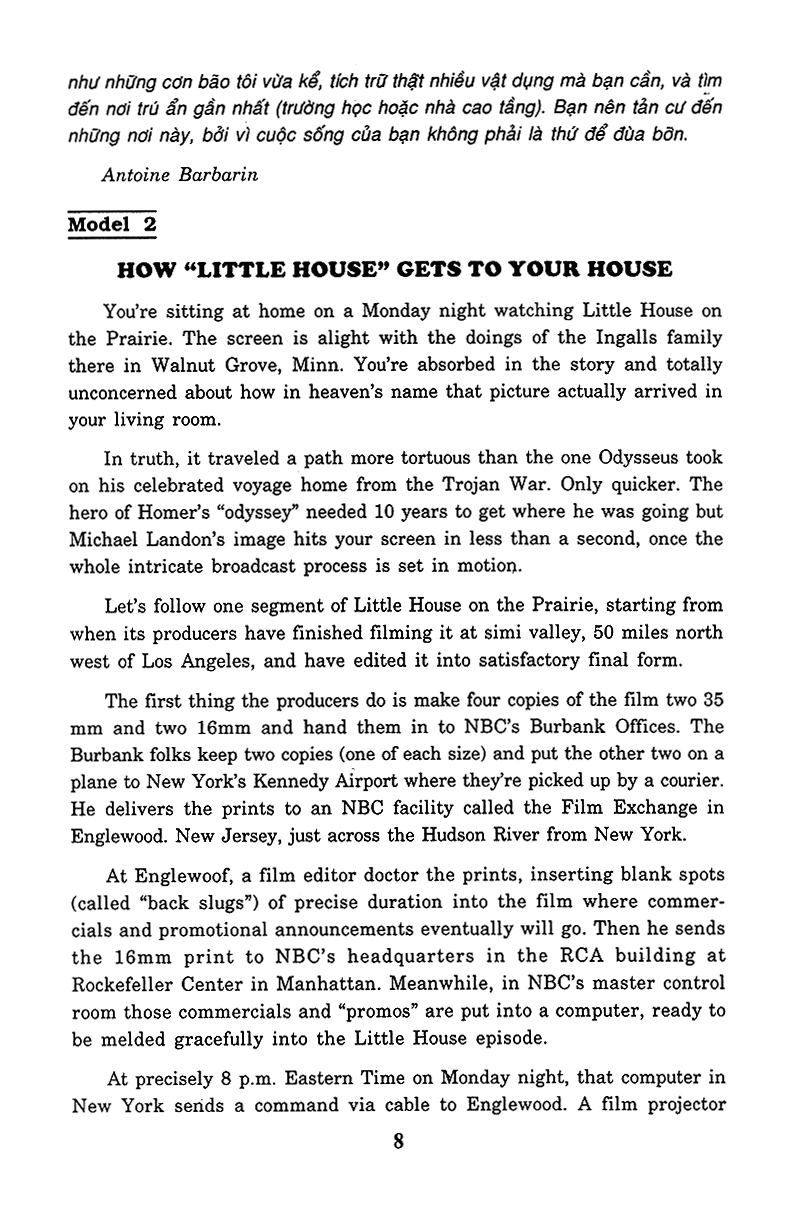 như những cơn bão tôi vừa kể, tích trữ thật nhiều vật dụng mà bạn cần, và tìm đến nơi trú ẩn gần nhất (trường học hoặc nhà cao tầng). Bạn nên tản cư đến những nơi này, bởi vì cuộc sống của bạn không phải là thứ để đùa bỡn.

Antoine Barbarin

Model 2

HOW "LITTLE HOUSE" GETS TO YOUR HOUSE

You're sitting at home on a Monday night watching Little House on the Prairie. The screen is alight with the doings of the Ingalls family there in Walnut Grove, Minn. You're absorbed in the story and totally unconcerned about how in heaven's name that picture actually arrived in your living room.

In truth, it traveled a path more tortuous than the one Odysseus took on his celebrated voyage home from the Trojan War. Only quicker. The hero of Homer's "odyssey" needed 10 years to get where he was going but Michael Landon's image hits your screen in less than a second, once the whole intricate broadcast process is set in motion.

Let's follow one segment of Little House on the Prairie, starting from when its producers have finished filming it at simi valley, 50 miles north west of Los Angeles, and have edited it into satisfactory final form.

The first thing the producers do is make four copies of the film two 35 mm and two 16mm and hand them in to NBC's Burbank Offices. The Burbank folks keep two copies (one of each size) and put the other two on a plane to New York's Kennedy Airport where they're picked up by a courier. He delivers the prints to an NBC facility called the Film Exchange in Englewood. New Jersey, just across the Hudson River from New York.

At Englewoof, a film editor doctor the prints, inserting blank spots (called "back slugs") of precise duration into the film where commercials and promotional announcements eventually will go. Then he sends the 16mm print to NBC's headquarters in the RCA building at Rockefeller Center in Manhattan. Meanwhile, in NBC's master control room those commercials and "promos" are put into a computer, ready to be melded gracefully into the Little House episode.

At precisely 8 p.m. Eastern Time on Monday night, that computer in New York sends a command via cable to Englewood. A film projector

8